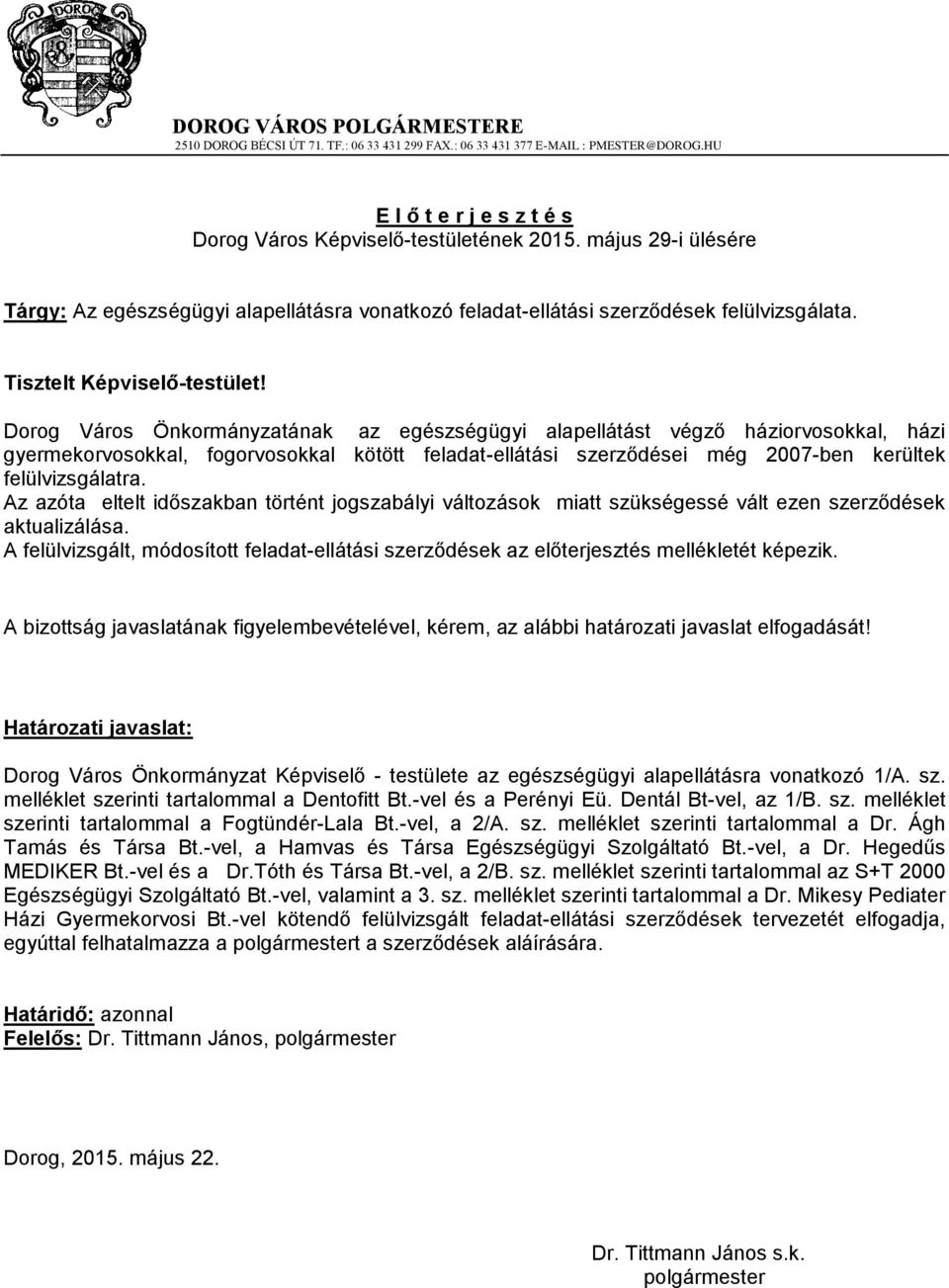 DOROG

DOROG VÁROS POLGÁRMESTERE
2510 DOROG BÉCSI ÚT 71. TF.: 06 33 431 299 FAX.: 06 33 431 377 E-MAIL : PMESTER@DOROG.HU

E l ő t e r j e s z t é s
Dorog Város Képviselő-testületének 2015. május 29-i ülésére

Tárgy: Az egészségügyi alapellátásra vonatkozó feladat-ellátási szerződések felülvizsgálata.

Tisztelt Képviselő-testület!

Dorog Város Önkormányzatának az egészségügyi alapellátást végző háziorvosokkal, házi gyermekorvosokkal, fogorvosokkal kötött feladat-ellátási szerződései még 2007-ben kerültek felülvizsgálatra.
Az azóta eltelt időszakban történt jogszabályi változások miatt szükségessé vált ezen szerződések aktualizálása.
A felülvizsgált, módosított feladat-ellátási szerződések az előterjesztés mellékletét képezik.

A bizottság javaslatának figyelembevételével, kérem, az alábbi határozati javaslat elfogadását!

Határozati javaslat:

Dorog Város Önkormányzat Képviselő - testülete az egészségügyi alapellátásra vonatkozó 1/A. sz. melléklet szerinti tartalommal a Dentofitt Bt.-vel és a Perényi Eü. Dentál Bt-vel, az 1/B. sz. melléklet szerinti tartalommal a Fogtündér-Lala Bt.-vel, a 2/A. sz. melléklet szerinti tartalommal a Dr. Ágh Tamás és Társa Bt.-vel, a Hamvas és Társa Egészségügyi Szolgáltató Bt.-vel, a Dr. Hegedűs MEDIKER Bt.-vel és a Dr.Tóth és Társa Bt.-vel, a 2/B. sz. melléklet szerinti tartalommal az S+T 2000 Egészségügyi Szolgáltató Bt.-vel, valamint a 3. sz. melléklet szerinti tartalommal a Dr. Mikesy Pediater Házi Gyermekorvosi Bt.-vel kötendő felülvizsgált feladat-ellátási szerződések tervezetét elfogadja, egyúttal felhatalmazza a polgármestert a szerződések aláírására.

Határidő: azonnal
Felelős: Dr. Tittmann János, polgármester

Dorog, 2015. május 22.

Dr. Tittmann János s.k.
polgármester